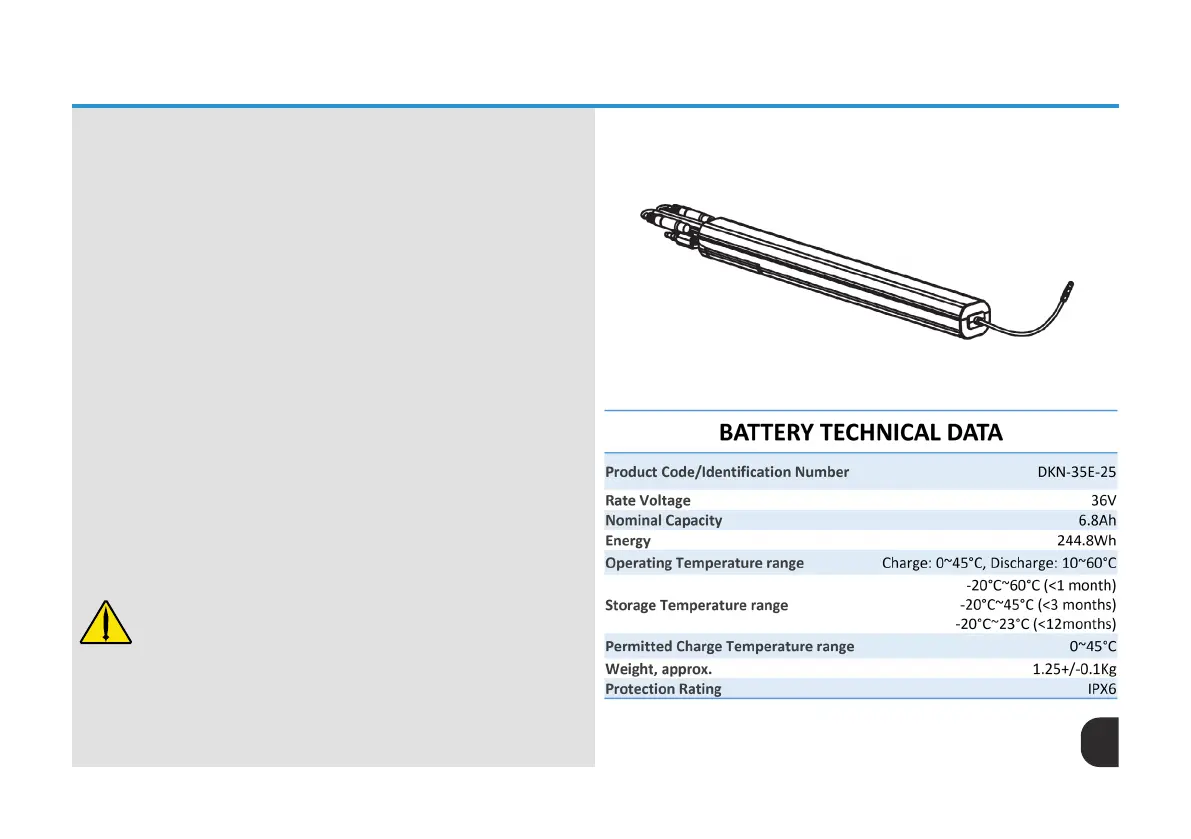 BATTERY TECHNICAL DATA

| Product Code/Identification Number | DKN-35E-25 |
|---|---|
| Rate Voltage | 36V |
| Nominal Capacity | 6.8Ah |
| Energy | 244.8Wh |
| Operating Temperature range | Charge: 0~45°C, Discharge: 10~60°C |
| Storage Temperature range | -20°C~60°C (<1 month) -20°C~45°C (<3 months) -20°C~23°C (<12months) |
| Permitted Charge Temperature range | 0~45°C |
| Weight, approx. | 1.25+/-0.1Kg |
| Protection Rating | IPX6 |